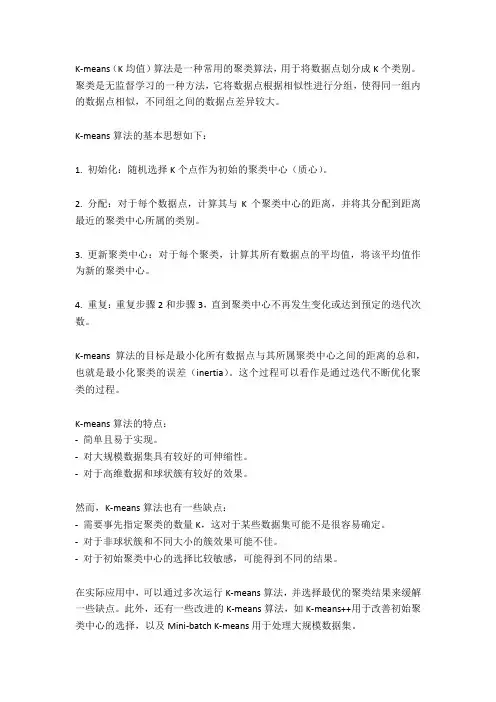 K-means（K 均值）算法是一种常用的聚类算法，用于将数据点划分成 K 个类别。聚类是无监督学习的一种方法，它将数据点根据相似性进行分组，使得同一组内的数据点相似，不同组之间的数据点差异较大。

K-means 算法的基本思想如下：

1. 初始化：随机选择 K 个点作为初始的聚类中心（质心）。

2. 分配：对于每个数据点，计算其与 K 个聚类中心的距离，并将其分配到距离最近的聚类中心所属的类别。

3. 更新聚类中心：对于每个聚类，计算其所有数据点的平均值，将该平均值作为新的聚类中心。

4. 重复：重复步骤 2 和步骤 3，直到聚类中心不再发生变化或达到预定的迭代次数。

K-means 算法的目标是最小化所有数据点与其所属聚类中心之间的距离的总和，也就是最小化聚类的误差（inertia）。这个过程可以看作是通过迭代不断优化聚类的过程。

K-means 算法的特点：
- 简单且易于实现。
- 对大规模数据集具有较好的可伸缩性。
- 对于高维数据和球状簇有较好的效果。

然而，K-means 算法也有一些缺点：
- 需要事先指定聚类的数量 K，这对于某些数据集可能不是很容易确定。
- 对于非球状簇和不同大小的簇效果可能不佳。
- 对于初始聚类中心的选择比较敏感，可能得到不同的结果。

在实际应用中，可以通过多次运行 K-means 算法，并选择最优的聚类结果来缓解一些缺点。此外，还有一些改进的 K-means 算法，如 K-means++用于改善初始聚类中心的选择，以及 Mini-batch K-means 用于处理大规模数据集。